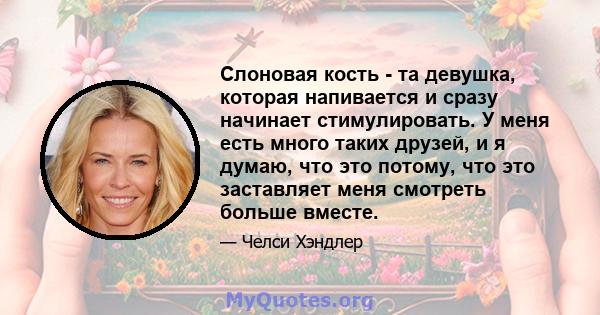 Слоновая кость - та девушка, которая напивается и сразу начинает стимулировать. У меня есть много таких друзей, и я думаю, что это потому, что это заставляет меня смотреть больше вместе.

— Челси Хэндлер

MyQuotes.org